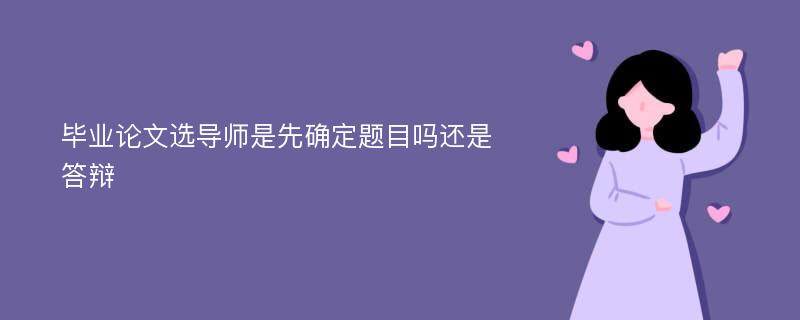 毕业论文选导师是先确定题目吗还是答辩